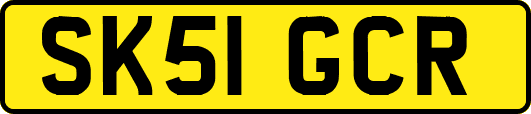 SK51 GCR